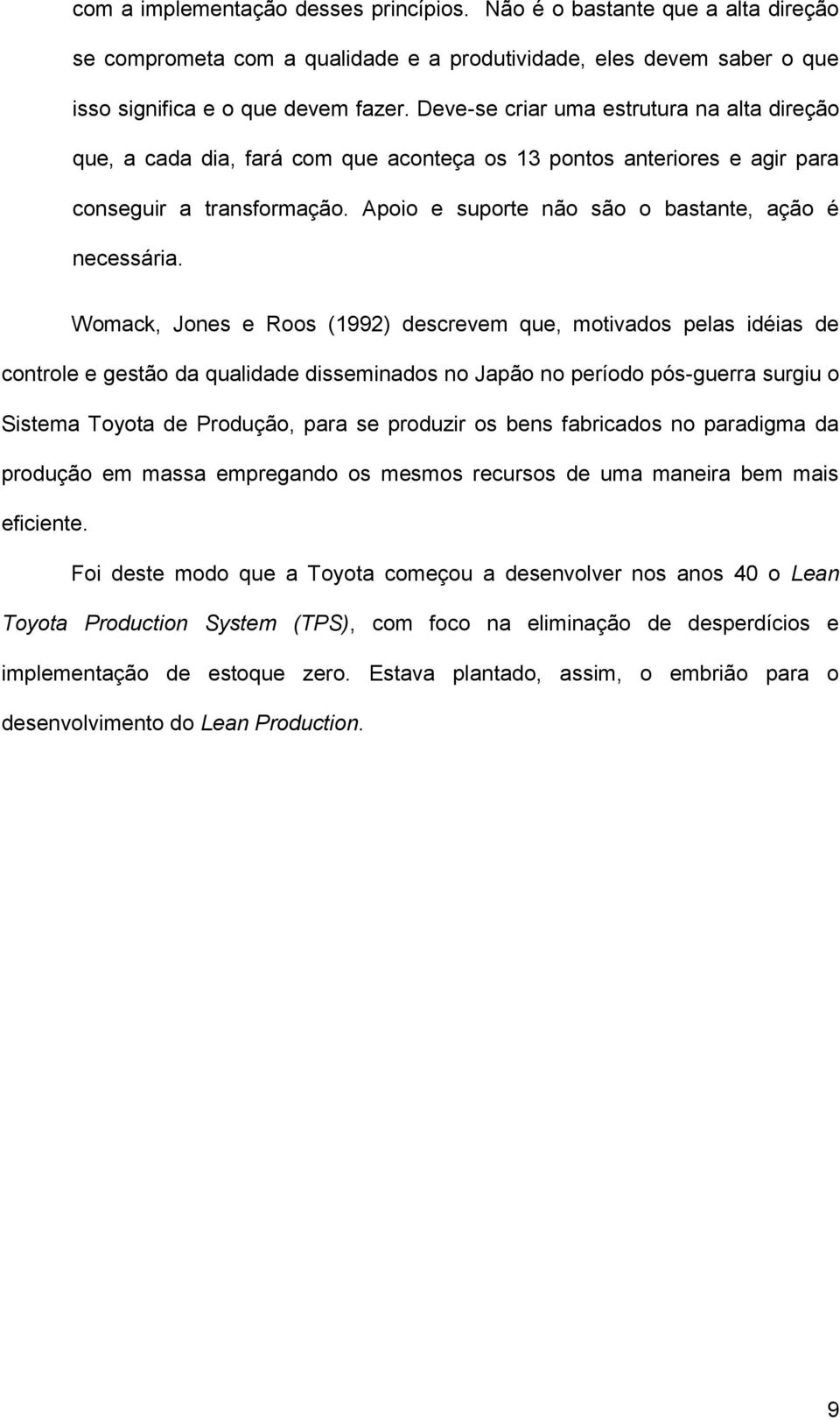 com a implementação desses princípios. Não é o bastante que a alta direção se comprometa com a qualidade e a produtividade, eles devem saber o que isso significa e o que devem fazer. Deve-se criar uma estrutura na alta direção que, a cada dia, fará com que aconteça os 13 pontos anteriores e agir para conseguir a transformação. Apoio e suporte não são o bastante, ação é necessária.

Womack, Jones e Roos (1992) descrevem que, motivados pelas idéias de controle e gestão da qualidade disseminados no Japão no período pós-guerra surgiu o Sistema Toyota de Produção, para se produzir os bens fabricados no paradigma da produção em massa empregando os mesmos recursos de uma maneira bem mais eficiente.

Foi deste modo que a Toyota começou a desenvolver nos anos 40 o Lean Toyota Production System (TPS), com foco na eliminação de desperdícios e implementação de estoque zero. Estava plantado, assim, o embrião para o desenvolvimento do Lean Production.

9